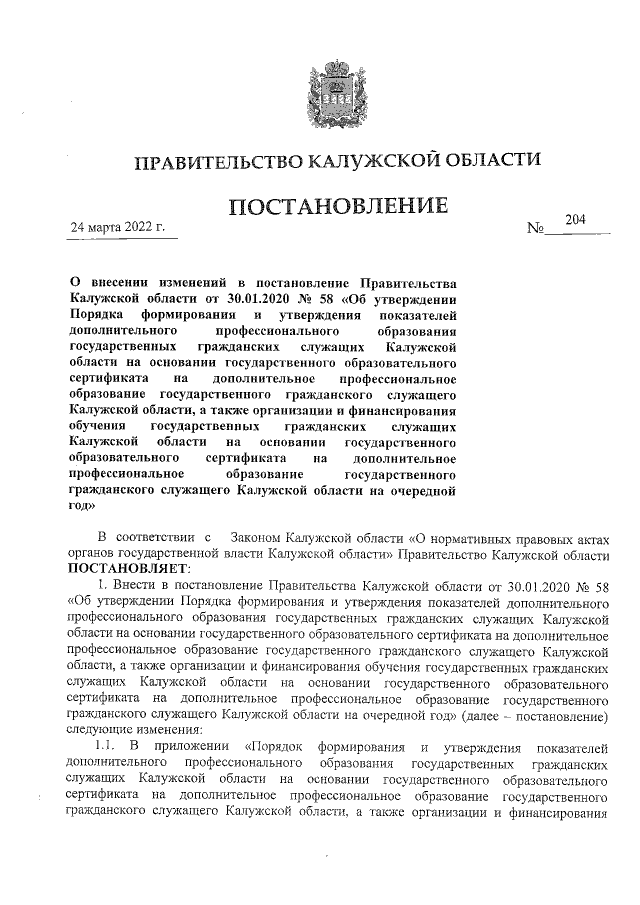 ПРАВИТЕЛЬСТВО КАЛУЖСКОЙ ОБЛАСТИ

ПОСТАНОВЛЕНИЕ

24 марта 2022 г.

№ 204

О внесении изменений в постановление Правительства Калужской области от 30.01.2020 № 58 «Об утверждении Порядка формирования и утверждения показателей дополнительного профессионального образования государственных гражданских служащих Калужской области на основании государственного образовательного сертификата на дополнительное профессиональное образование государственного гражданского служащего Калужской области, а также организации и финансирования обучения государственных гражданских служащих Калужской области на основании государственного образовательного сертификата на дополнительное профессиональное образование государственного гражданского служащего Калужской области на очередной год»

В соответствии с Законом Калужской области «О нормативных правовых актах органов государственной власти Калужской области» Правительство Калужской области ПОСТАНОВЛЯЕТ:

1. Внести в постановление Правительства Калужской области от 30.01.2020 № 58 «Об утверждении Порядка формирования и утверждения показателей дополнительного профессионального образования государственных гражданских служащих Калужской области на основании государственного образовательного сертификата на дополнительное профессиональное образование государственного гражданского служащего Калужской области, а также организации и финансирования обучения государственных гражданских служащих Калужской области на основании государственного образовательного сертификата на дополнительное профессиональное образование государственного гражданского служащего Калужской области на очередной год» (далее – постановление) следующие изменения:

1.1. В приложении «Порядок формирования и утверждения показателей дополнительного профессионального образования государственных гражданских служащих Калужской области на основании государственного образовательного сертификата на дополнительное профессиональное образование государственного гражданского служащего Калужской области, а также организации и финансирования